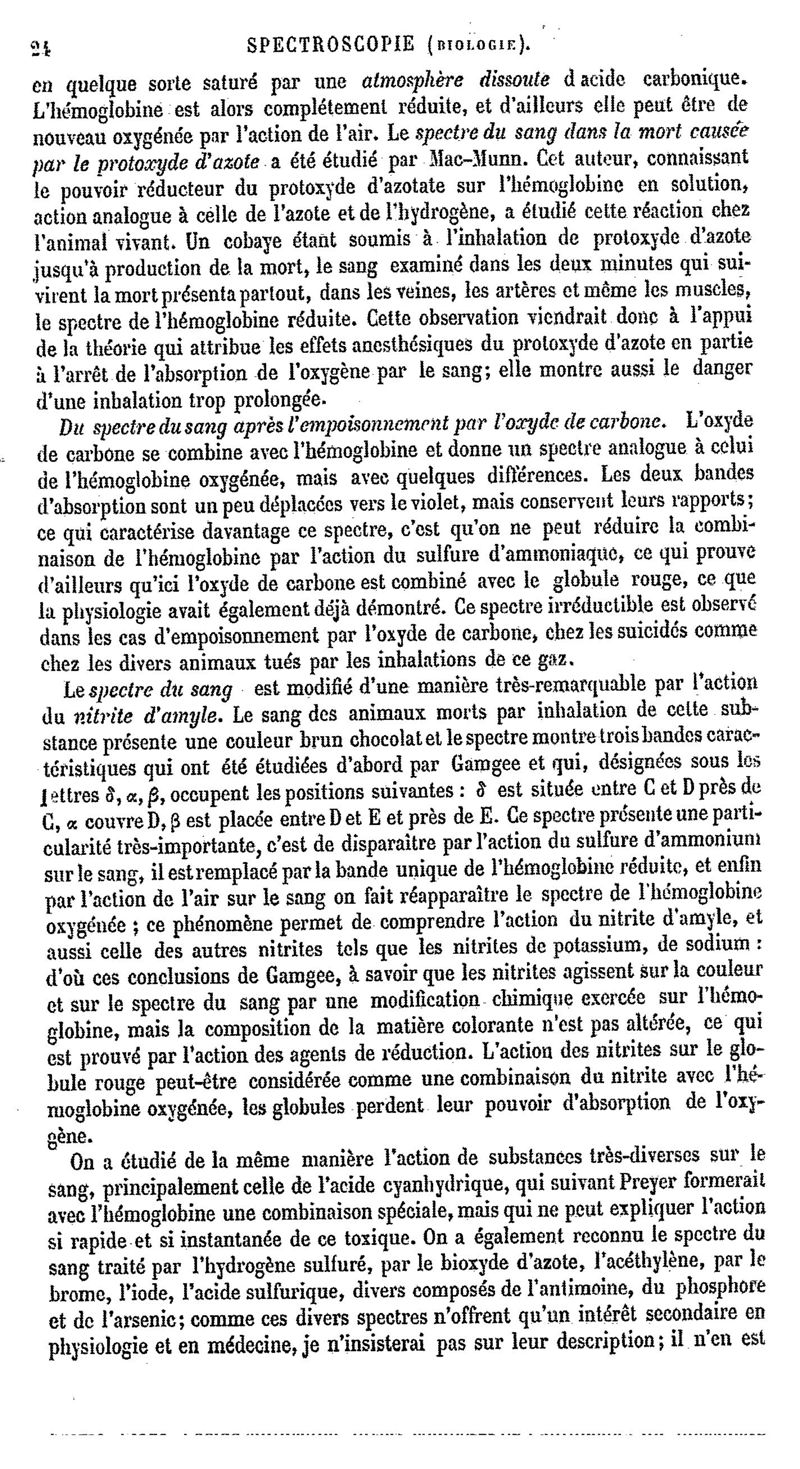 24 SPECTROSCOPIE (BIOLOGIE).

en quelque sorte saturé par une atmosphère dissoute d acide carbonique. L'hémoglobine est alors complétement réduite, et d'ailleurs elle peut être de nouveau oxygénée par l'action de l'air. Le spectre du sang dans la mort causée par le protoxyde d'azote a été étudié par Mac-Munn. Cet auteur, connaissant le pouvoir réducteur du protoxyde d'azotate sur l'hémoglobine en solution, action analogue à celle de l'azote et de l'hydrogène, a étudié cette réaction chez l'animal vivant. Un cobaye étant soumis à l'inhalation de protoxyde d'azote jusqu'à production de la mort, le sang examiné dans les deux minutes qui suivirent la mort présenta partout, dans les veines, les artères et même les muscles, le spectre de l'hémoglobine réduite. Cette observation viendrait donc à l'appui de la théorie qui attribue les effets anesthésiques du protoxyde d'azote en partie à l'arrêt de l'absorption de l'oxygène par le sang; elle montre aussi le danger d'une inhalation trop prolongée.

Du spectre du sang après l'empoisonnement par l'oxyde de carbone. L'oxyde de carbone se combine avec l'hémoglobine et donne un spectre analogue à celui de l'hémoglobine oxygénée, mais avec quelques différences. Les deux bandes d'absorption sont un peu déplacées vers le violet, mais conservent leurs rapports; ce qui caractérise davantage ce spectre, c'est qu'on ne peut réduire la combinaison de l'hémoglobine par l'action du sulfure d'ammoniaque, ce qui prouve d'ailleurs qu'ici l'oxyde de carbone est combiné avec le globule rouge, ce que la physiologie avait également déjà démontré. Ce spectre irréductible est observé dans les cas d'empoisonnement par l'oxyde de carbone, chez les suicidés comme chez les divers animaux tués par les inhalations de ce gaz.

Le spectre du sang est modifié d'une manière très-remarquable par l'action du nitrite d'amyle. Le sang des animaux morts par inhalation de cette substance présente une couleur brun chocolat et le spectre montre trois bandes caractéristiques qui ont été étudiées d'abord par Gamgee et qui, désignées sous les lettres $\delta$, $\alpha$, $\beta$, occupent les positions suivantes : $\delta$ est située entre C et D près de C, $\alpha$ couvre D, $\beta$ est placée entre D et E et près de E. Ce spectre présente une particularité très-importante, c'est de disparaître par l'action du sulfure d'ammonium sur le sang, il est remplacé par la bande unique de l'hémoglobine réduite, et enfin par l'action de l'air sur le sang on fait réapparaître le spectre de l'hémoglobine oxygénée ; ce phénomène permet de comprendre l'action du nitrite d'amyle, et aussi celle des autres nitrites tels que les nitrites de potassium, de sodium : d'où ces conclusions de Gamgee, à savoir que les nitrites agissent sur la couleur et sur le spectre du sang par une modification chimique exercée sur l'hémoglobine, mais la composition de la matière colorante n'est pas altérée, ce qui est prouvé par l'action des agents de réduction. L'action des nitrites sur le globule rouge peut-être considérée comme une combinaison du nitrite avec l'hémoglobine oxygénée, les globules perdent leur pouvoir d'absorption de l'oxygène.

On a étudié de la même manière l'action de substances très-diverses sur le sang, principalement celle de l'acide cyanhydrique, qui suivant Preyer formerait avec l'hémoglobine une combinaison spéciale, mais qui ne peut expliquer l'action si rapide et si instantanée de ce toxique. On a également reconnu le spectre du sang traité par l'hydrogène sulfuré, par le bioxyde d'azote, l'acéthylène, par le brome, l'iode, l'acide sulfurique, divers composés de l'antimoine, du phosphore et de l'arsenic; comme ces divers spectres n'offrent qu'un intérêt secondaire en physiologie et en médecine, je n'insisterai pas sur leur description; il n'en est